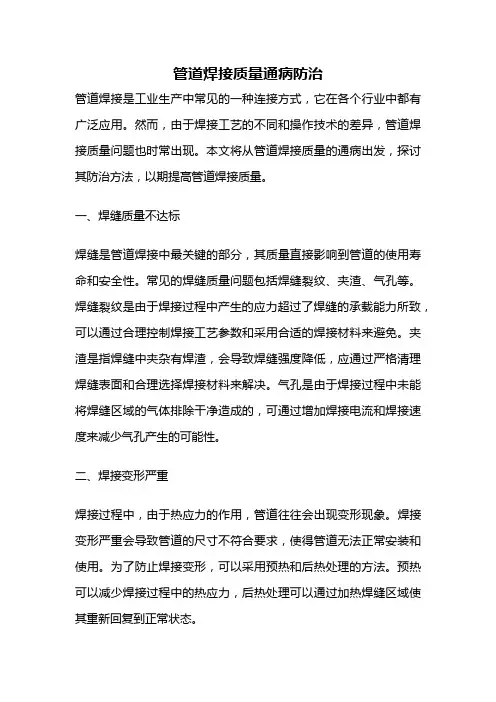 管道焊接质量通病防治

管道焊接是工业生产中常见的一种连接方式，它在各个行业中都有广泛应用。然而，由于焊接工艺的不同和操作技术的差异，管道焊接质量问题也时常出现。本文将从管道焊接质量的通病出发，探讨其防治方法，以期提高管道焊接质量。

一、焊缝质量不达标

焊缝是管道焊接中最关键的部分，其质量直接影响到管道的使用寿命和安全性。常见的焊缝质量问题包括焊缝裂纹、夹渣、气孔等。焊缝裂纹是由于焊接过程中产生的应力超过了焊缝的承载能力所致，可以通过合理控制焊接工艺参数和采用合适的焊接材料来避免。夹渣是指焊缝中夹杂有焊渣，会导致焊缝强度降低，应通过严格清理焊缝表面和合理选择焊接材料来解决。气孔是由于焊接过程中未能将焊缝区域的气体排除干净造成的，可通过增加焊接电流和焊接速度来减少气孔产生的可能性。

二、焊接变形严重

焊接过程中，由于热应力的作用，管道往往会出现变形现象。焊接变形严重会导致管道的尺寸不符合要求，使得管道无法正常安装和使用。为了防止焊接变形，可以采用预热和后热处理的方法。预热可以减少焊接过程中的热应力，后热处理可以通过加热焊缝区域使其重新回复到正常状态。